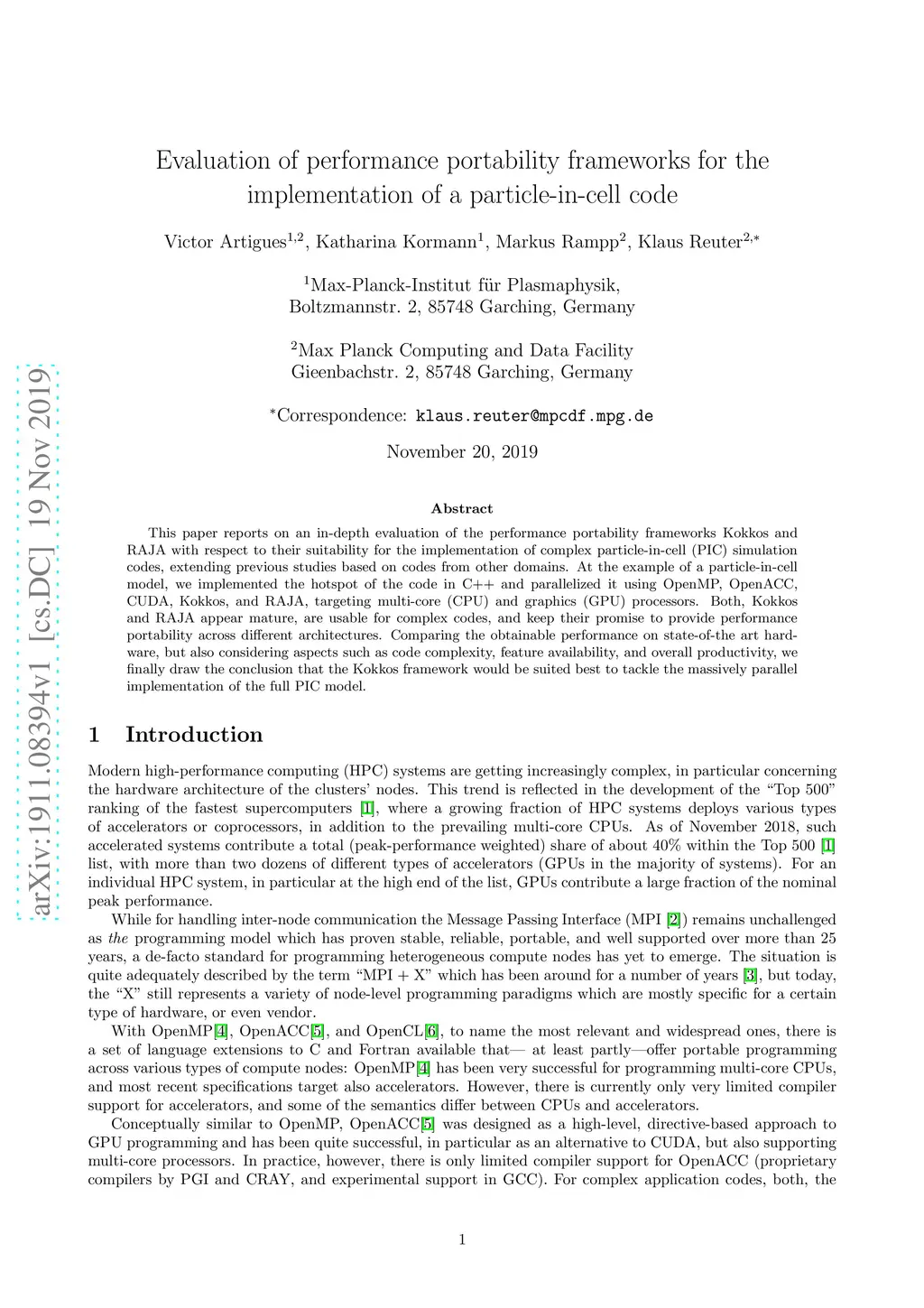 arXiv:1911.08394v1 [cs.DC] 19 Nov 2019

Evaluation of performance portability frameworks for the implementation of a particle-in-cell code

Victor Artigues$^{1,2}$, Katharina Kormann$^{1}$, Markus Rampp$^{2}$, Klaus Reuter$^{2,*}$

$^{1}$Max-Planck-Institut für Plasmaphysik, Boltzmannstr. 2, 85748 Garching, Germany

$^{2}$Max Planck Computing and Data Facility Gieenbachstr. 2, 85748 Garching, Germany

$^{*}$Correspondence: klaus.reuter@mpcdf.mpg.de

November 20, 2019

Abstract

This paper reports on an in-depth evaluation of the performance portability frameworks Kokkos and RAJA with respect to their suitability for the implementation of complex particle-in-cell (PIC) simulation codes, extending previous studies based on codes from other domains. At the example of a particle-in-cell model, we implemented the hotspot of the code in C++ and parallelized it using OpenMP, OpenACC, CUDA, Kokkos, and RAJA, targeting multi-core (CPU) and graphics (GPU) processors. Both, Kokkos and RAJA appear mature, are usable for complex codes, and keep their promise to provide performance portability across different architectures. Comparing the obtainable performance on state-of-the art hardware, but also considering aspects such as code complexity, feature availability, and overall productivity, we finally draw the conclusion that the Kokkos framework would be suited best to tackle the massively parallel implementation of the full PIC model.

1 Introduction

Modern high-performance computing (HPC) systems are getting increasingly complex, in particular concerning the hardware architecture of the clusters' nodes. This trend is reflected in the development of the "Top 500" ranking of the fastest supercomputers [1], where a growing fraction of HPC systems deploys various types of accelerators or coprocessors, in addition to the prevailing multi-core CPUs. As of November 2018, such accelerated systems contribute a total (peak-performance weighted) share of about 40% within the Top 500 [1] list, with more than two dozens of different types of accelerators (GPUs in the majority of systems). For an individual HPC system, in particular at the high end of the list, GPUs contribute a large fraction of the nominal peak performance.

While for handling inter-node communication the Message Passing Interface (MPI [2]) remains unchallenged as the programming model which has proven stable, reliable, portable, and well supported over more than 25 years, a de-facto standard for programming heterogeneous compute nodes has yet to emerge. The situation is quite adequately described by the term "MPI + X" which has been around for a number of years [3], but today, the "X" still represents a variety of node-level programming paradigms which are mostly specific for a certain type of hardware, or even vendor.

With OpenMP[4], OpenACC[5], and OpenCL[6], to name the most relevant and widespread ones, there is a set of language extensions to C and Fortran available that— at least partly—offer portable programming across various types of compute nodes: OpenMP[4] has been very successful for programming multi-core CPUs, and most recent specifications target also accelerators. However, there is currently only very limited compiler support for accelerators, and some of the semantics differ between CPUs and accelerators.

Conceptually similar to OpenMP, OpenACC[5] was designed as a high-level, directive-based approach to GPU programming and has been quite successful, in particular as an alternative to CUDA, but also supporting multi-core processors. In practice, however, there is only limited compiler support for OpenACC (proprietary compilers by PGI and CRAY, and experimental support in GCC). For complex application codes, both, the

1